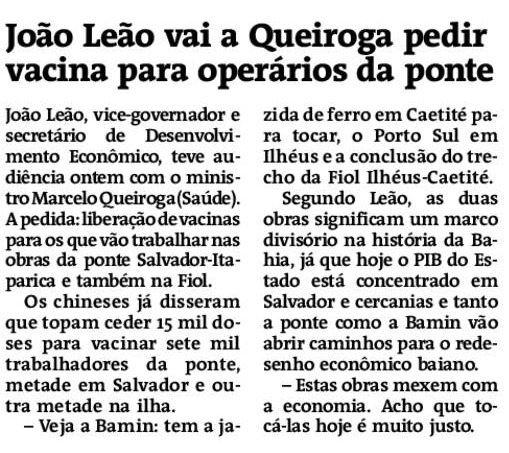 João Leão vai a Queiroga pedir vacina para operários da ponte

João Leão, vice-governador e secretário de Desenvolvimento Econômico, teve audiência ontem com o ministro Marcelo Queiroga (Saúde). A pedida: liberação de vacinas para os que vão trabalhar nas obras da ponte Salvador-Itaparica e também na Fiol.

Os chineses já disseram que topam ceder 15 mil doses para vacinar sete mil trabalhadores da ponte, metade em Salvador e outra metade na ilha.

– Veja a Bamin: tem a jazida de ferro em Caetité para tocar, o Porto Sul em Ilhéus e a conclusão do trecho da Fiol Ilhéus-Caetité.

Segundo Leão, as duas obras significam um marco divisório na história da Bahia, já que hoje o PIB do Estado está concentrado em Salvador e cercanias e tanto a ponte como a Bamin vão abrir caminhos para o redesenho econômico baiano.

– Estas obras mexem com a economia. Acho que tocá-las hoje é muito justo.